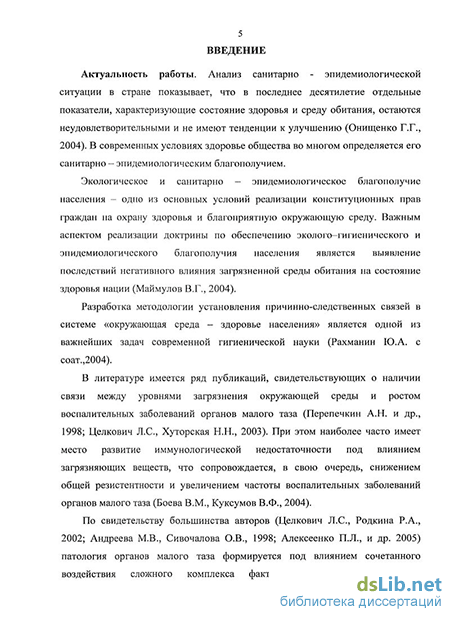 5

ВВЕДЕНИЕ

Актуальность работы. Анализ санитарно - эпидемиологической ситуации в стране показывает, что в последнее десятилетие отдельные показатели, характеризующие состояние здоровья и среду обитания, остаются неудовлетворительными и не имеют тенденции к улучшению (Онищенко Г.Г., 2004). В современных условиях здоровье общества во многом определяется его санитарно – эпидемиологическим благополучием.

Экологическое и санитарно – эпидемиологическое благополучие населения – одно из основных условий реализации конституционных прав граждан на охрану здоровья и благоприятную окружающую среду. Важным аспектом реализации доктрины по обеспечению эколого–гигиенического и эпидемиологического благополучия населения является выявление последствий негативного влияния загрязненной среды обитания на состояние здоровья нации (Маймулов В.Г., 2004).

Разработка методологии установления причинно-следственных связей в системе «окружающая среда – здоровье населения» является одной из важнейших задач современной гигиенической науки (Рахманин Ю.А. с соат.,2004).

В литературе имеется ряд публикаций, свидетельствующих о наличии связи между уровнями загрязнения окружающей среды и ростом воспалительных заболеваний органов малого таза (Перепечкин А.Н. и др., 1998; Целкович Л.С., Хуторская Н.Н., 2003). При этом наиболее часто имеет место развитие иммунологической недостаточности под влиянием загрязняющих веществ, что сопровождается, в свою очередь, снижением общей резистентности и увеличением частоты воспалительных заболеваний органов малого таза (Боева В.М., Куксумов В.Ф., 2004).

По свидетельству большинства авторов (Целкович Л.С., Родкина Р.А., 2002; Андреева М.В., Сивочалова О.В., 1998; Алексеенко П.Л., и др. 2005) патология органов малого таза формируется под влиянием сочетанного воздействия сложного комплекса факт

dsLib.net
библиотека диссертаций